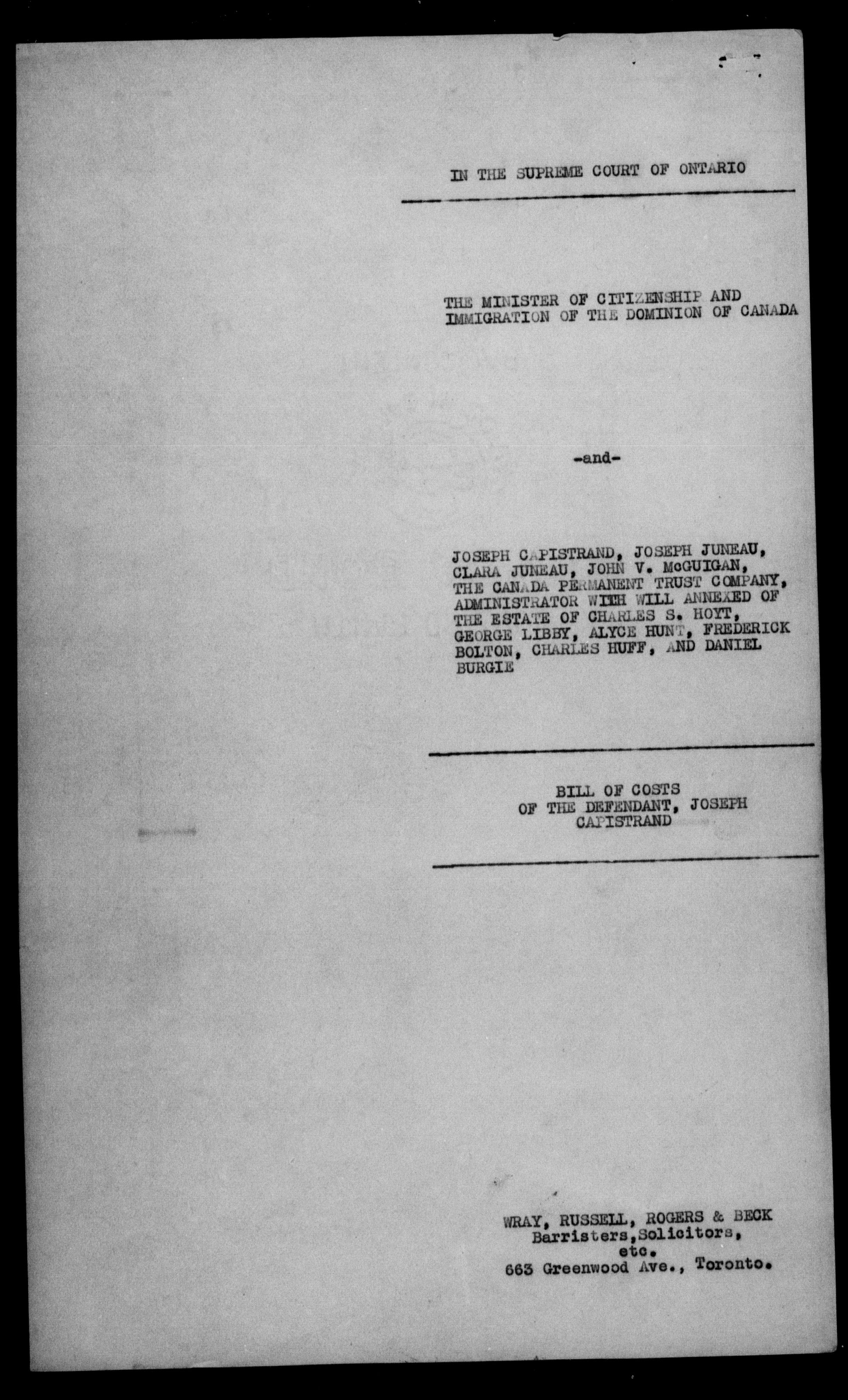 IN THE SUPREME COURT OF ONTARIO

THE MINISTER OF CITIZENSHIP AND IMMIGRATION OF THE DOMINION OF CANADA

-and-

JOSEPH CAPISTRAND, JOSEPH JUNEAU, CLARA JUNEAU, JOHN V. McGUIGAN, THE CANADA PERMANENT TRUST COMPANY, ADMINISTRATOR WITH WILL ANNEXED OF THE ESTATE OF CHARLES S. HOYT, GEORGE LIBBY, ALYCE HUNT, FREDERICK BOLTON, CHARLES HUFF, AND DANIEL BURGIE

BILL OF COSTS
OF THE DEFENDANT, JOSEPH
CAPISTRAND

WRAY, RUSSELL, ROGERS & BECK
Barristers,Solicitors,
etc.
663 Greenwood Ave., Toronto.